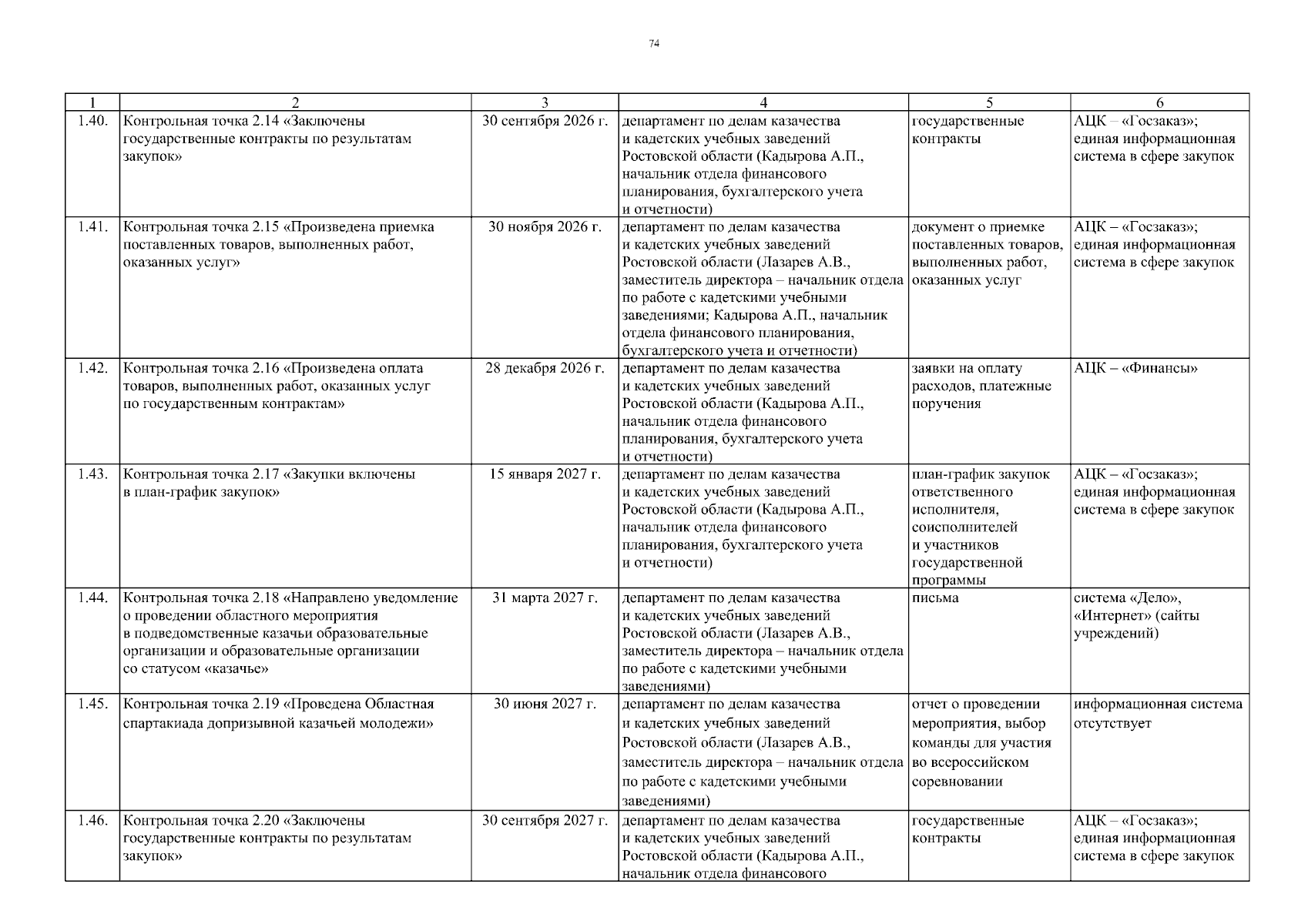 74

| 1 | 2 | 3 | 4 | 5 | 6 |
|---|---|---|---|---|---|
| 1.40. | Контрольная точка 2.14 «Заключены государственные контракты по результатам закупок» | 30 сентября 2026 г. | департамент по делам казачества и кадетских учебных заведений Ростовской области (Кадырова А.П., начальник отдела финансового планирования, бухгалтерского учета и отчетности) | государственные контракты | АЦК – «Госзаказ»; единая информационная система в сфере закупок |
| 1.41. | Контрольная точка 2.15 «Произведена приемка поставленных товаров, выполненных работ, оказанных услуг» | 30 ноября 2026 г. | департамент по делам казачества и кадетских учебных заведений Ростовской области (Лазарев А.В., заместитель директора – начальник отдела по работе с кадетскими учебными заведениями; Кадырова А.П., начальник отдела финансового планирования, бухгалтерского учета и отчетности) | документ о приемке поставленных товаров, выполненных работ, оказанных услуг | АЦК – «Госзаказ»; единая информационная система в сфере закупок |
| 1.42. | Контрольная точка 2.16 «Произведена оплата товаров, выполненных работ, оказанных услуг по государственным контрактам» | 28 декабря 2026 г. | департамент по делам казачества и кадетских учебных заведений Ростовской области (Кадырова А.П., начальник отдела финансового планирования, бухгалтерского учета и отчетности) | заявки на оплату расходов, платежные поручения | АЦК – «Финансы» |
| 1.43. | Контрольная точка 2.17 «Закупки включены в план-график закупок» | 15 января 2027 г. | департамент по делам казачества и кадетских учебных заведений Ростовской области (Кадырова А.П., начальник отдела финансового планирования, бухгалтерского учета и отчетности) | план-график закупок ответственного исполнителя, соисполнителей и участников государственной программы | АЦК – «Госзаказ»; единая информационная система в сфере закупок |
| 1.44. | Контрольная точка 2.18 «Направлено уведомление о проведении областного мероприятия в подведомственные казачьи образовательные организации и образовательные организации со статусом «казачье» | 31 марта 2027 г. | департамент по делам казачества и кадетских учебных заведений Ростовской области (Лазарев А.В., заместитель директора – начальник отдела по работе с кадетскими учебными заведениями) | письма | система «Дело», «Интернет» (сайты учреждений) |
| 1.45. | Контрольная точка 2.19 «Проведена Областная спартакиада допризывной казачьей молодежи» | 30 июня 2027 г. | департамент по делам казачества и кадетских учебных заведений Ростовской области (Лазарев А.В., заместитель директора – начальник отдела по работе с кадетскими учебными заведениями) | отчет о проведении мероприятия, выбор команды для участия во всероссийском соревновании | информационная система отсутствует |
| 1.46. | Контрольная точка 2.20 «Заключены государственные контракты по результатам закупок» | 30 сентября 2027 г. | департамент по делам казачества и кадетских учебных заведений Ростовской области (Кадырова А.П., начальник отдела финансового | государственные контракты | АЦК – «Госзаказ»; единая информационная система в сфере закупок |